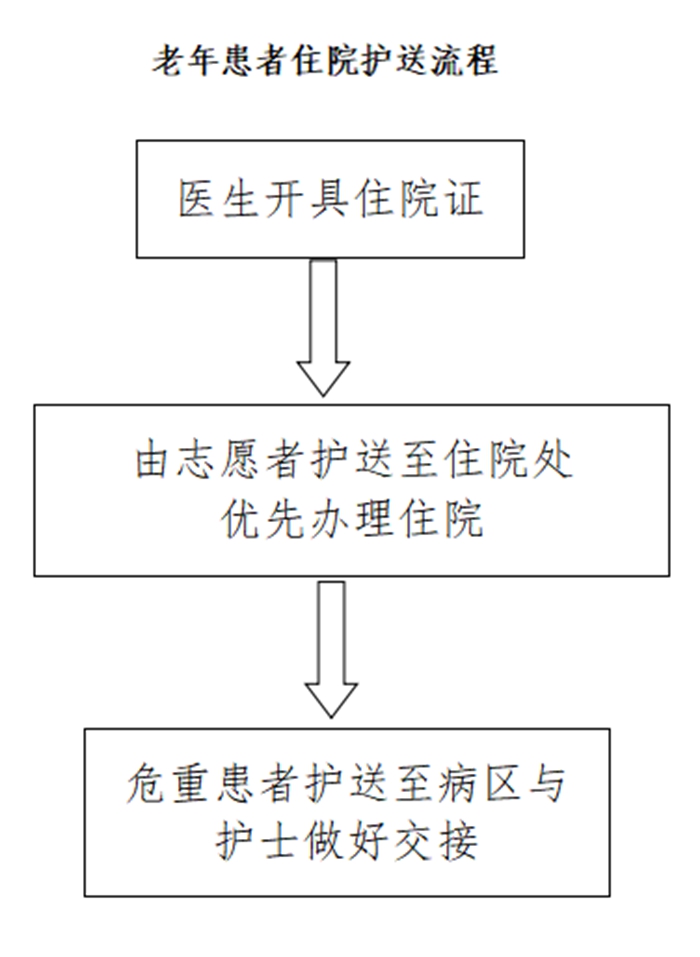 老年患者住院护送流程

医生开具住院证

由志愿者护送至住院处优先办理住院

危重患者护送至病区与护士做好交接